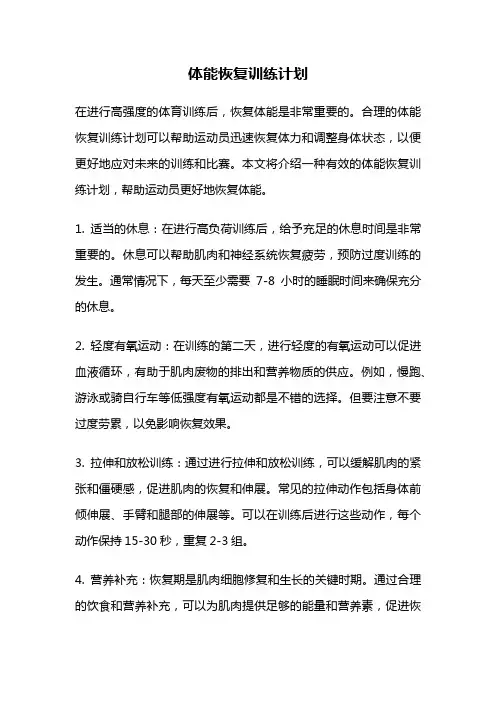 体能恢复训练计划

在进行高强度的体育训练后，恢复体能是非常重要的。合理的体能恢复训练计划可以帮助运动员迅速恢复体力和调整身体状态，以便更好地应对未来的训练和比赛。本文将介绍一种有效的体能恢复训练计划，帮助运动员更好地恢复体能。

1. 适当的休息：在进行高负荷训练后，给予充足的休息时间是非常重要的。休息可以帮助肌肉和神经系统恢复疲劳，预防过度训练的发生。通常情况下，每天至少需要 7-8 小时的睡眠时间来确保充分的休息。

2. 轻度有氧运动：在训练的第二天，进行轻度的有氧运动可以促进血液循环，有助于肌肉废物的排出和营养物质的供应。例如，慢跑、游泳或骑自行车等低强度有氧运动都是不错的选择。但要注意不要过度劳累，以免影响恢复效果。

3. 拉伸和放松训练：通过进行拉伸和放松训练，可以缓解肌肉的紧张和僵硬感，促进肌肉的恢复和伸展。常见的拉伸动作包括身体前倾伸展、手臂和腿部的伸展等。可以在训练后进行这些动作，每个动作保持 15-30 秒，重复 2-3 组。

4. 营养补充：恢复期是肌肉细胞修复和生长的关键时期。通过合理的饮食和营养补充，可以为肌肉提供足够的能量和营养素，促进恢